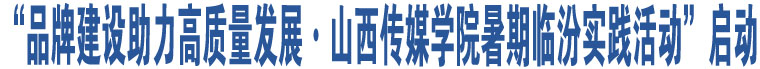 “品牌建设助力高质量发展·山西传媒学院暑期临汾实践活动”启动